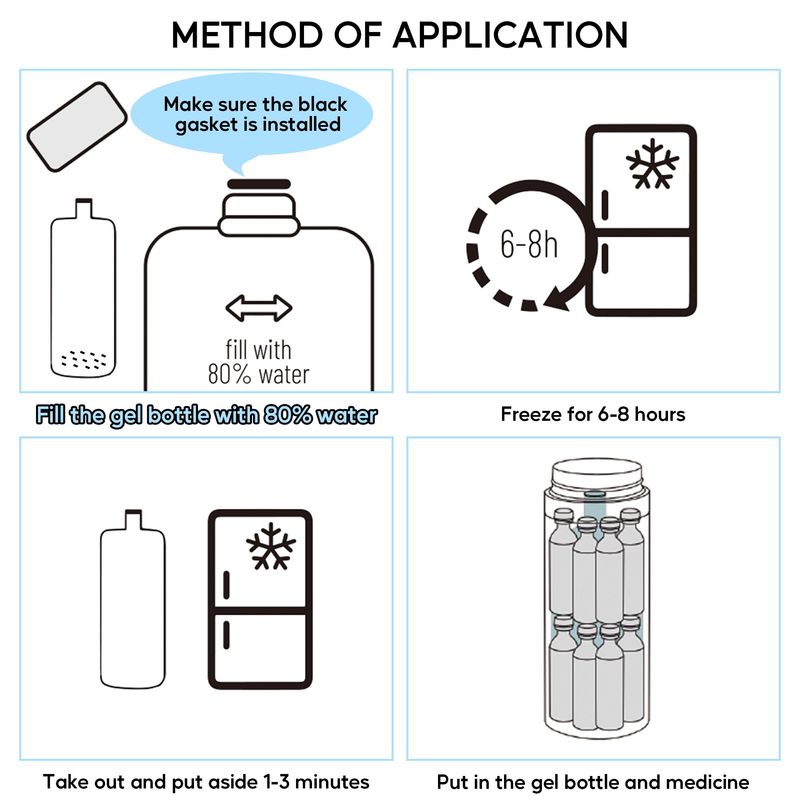 METHOD OF APPLICATION

Make sure the black gasket is installed

fill with 80% water

Fill the gel bottle with 80% water

6-8h

Freeze for 6-8 hours

Take out and put aside 1-3 minutes

Put in the gel bottle and medicine